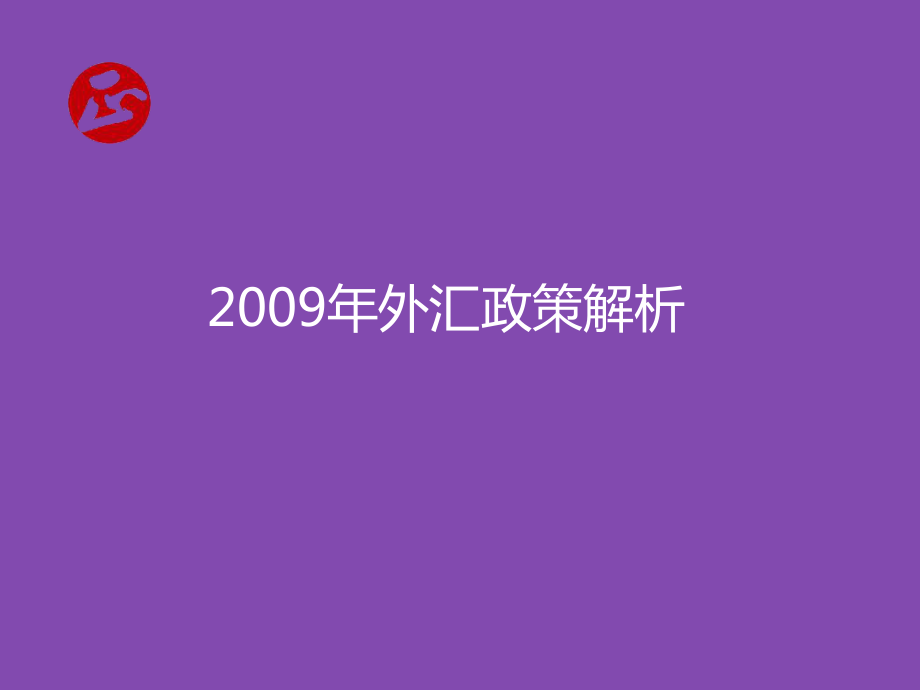 2009年外汇政策解析